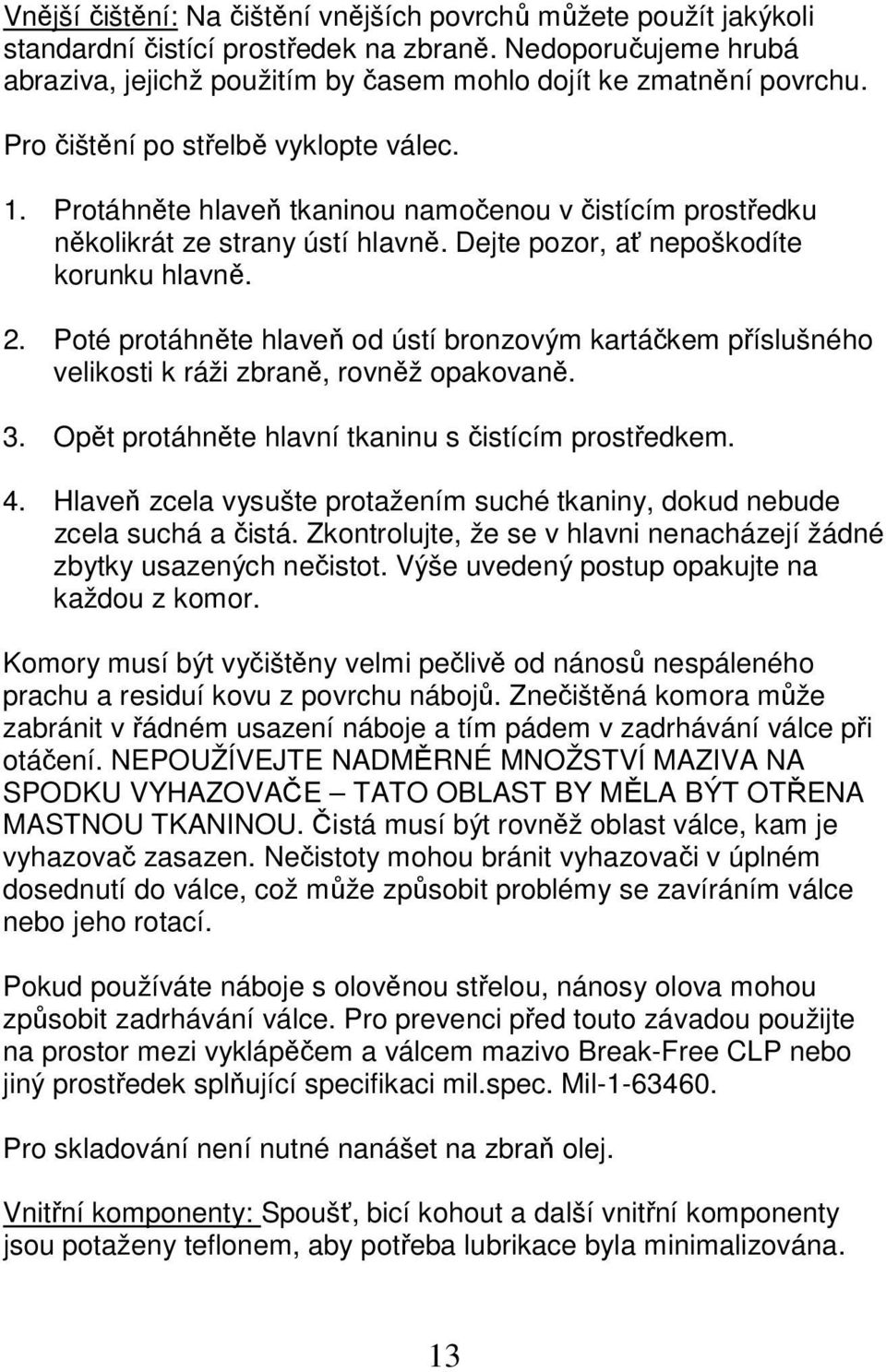 Vnější čištění: Na čištění vnějších povrchů můžete použít jakýkoli standardní čistící prostředek na zbraně. Nedoporučujeme hrubá abraziva, jejichž použitím by časem mohlo dojít ke zmatnění povrchu.

Pro čištění po střelbě vyklopte válec.

1. Protáhněte hlaveň tkaninou namočenou v čistícím prostředku několikrát ze strany ústí hlavně. Dejte pozor, ať nepoškodíte korunku hlavně.

2. Poté protáhněte hlaveň od ústí bronzovým kartáčkem příslušného velikosti k ráži zbraně, rovněž opakovaně.

3. Opět protáhněte hlavní tkaninu s čistícím prostředkem.

4. Hlaveň zcela vysušte protažením suché tkaniny, dokud nebude zcela suchá a čistá. Zkontrolujte, že se v hlavni nenacházejí žádné zbytky usazených nečistot. Výše uvedený postup opakujte na každou z komor.

Komory musí být vyčištěny velmi pečlivě od nánosů nespáleného prachu a residuí kovu z povrchu nábojů. Znečištěná komora může zabránit v řádném usazení náboje a tím pádem v zadrhávání válce při otáčení. NEPOUŽÍVEJTE NADMĚRNÉ MNOŽSTVÍ MAZIVA NA SPODKU VYHAZOVAČE – TATO OBLAST BY MĚLA BÝT OTŘENA MASTNOU TKANINOU. Čistá musí být rovněž oblast válce, kam je vyhazovač zasazen. Nečistoty mohou bránit vyhazovači v úplném dosednutí do válce, což může způsobit problémy se zavíráním válce nebo jeho rotací.

Pokud používáte náboje s olověnou střelou, nánosy olova mohou způsobit zadrhávání válce. Pro prevenci před touto závadou použijte na prostor mezi vyklápěčem a válcem mazivo Break-Free CLP nebo jiný prostředek splňující specifikaci mil.spec. Mil-1-63460.

Pro skladování není nutné nanášet na zbraň olej.

Vnitřní komponenty: Spoušť, bicí kohout a další vnitřní komponenty jsou potaženy teflonem, aby potřeba lubrikace byla minimalizována.

13